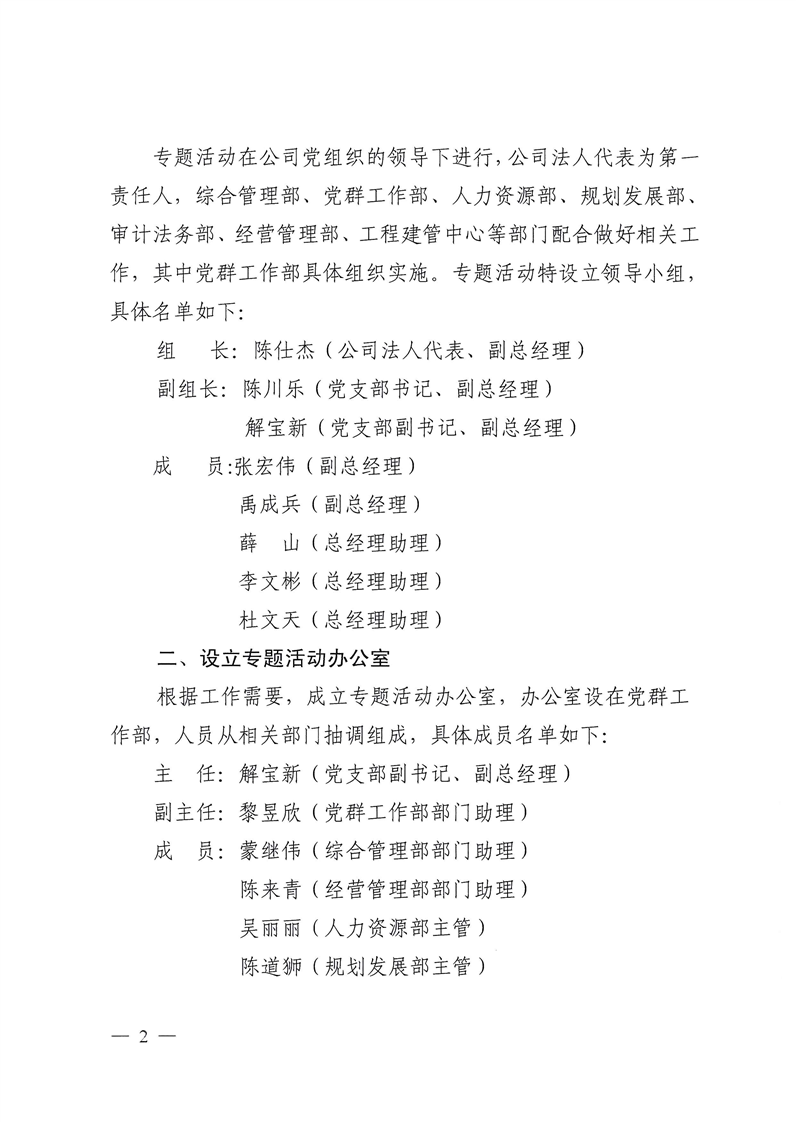 专题活动在公司党组织的领导下进行，公司法人代表为第一责任人，综合管理部、党群工作部、人力资源部、规划发展部、审计法务部、经营管理部、工程建管中心等部门配合做好相关工作，其中党群工作部具体组织实施。专题活动特设立领导小组，具体名单如下：

组　长：陈仕杰（公司法人代表、副总经理）

副组长：陈川乐（党支部书记、副总经理）

解宝新（党支部副书记、副总经理）

成　员：张宏伟（副总经理）

禹成兵（副总经理）

薛　山（总经理助理）

李文彬（总经理助理）

杜文天（总经理助理）

二、设立专题活动办公室

根据工作需要，成立专题活动办公室，办公室设在党群工作部，人员从相关部门抽调组成，具体成员名单如下：

主　任：解宝新（党支部副书记、副总经理）

副主任：黎昱欣（党群工作部部门助理）

成　员：蒙继伟（综合管理部部门助理）

陈来青（经营管理部部门助理）

吴丽丽（人力资源部主管）

陈道狮（规划发展部主管）

— 2 —